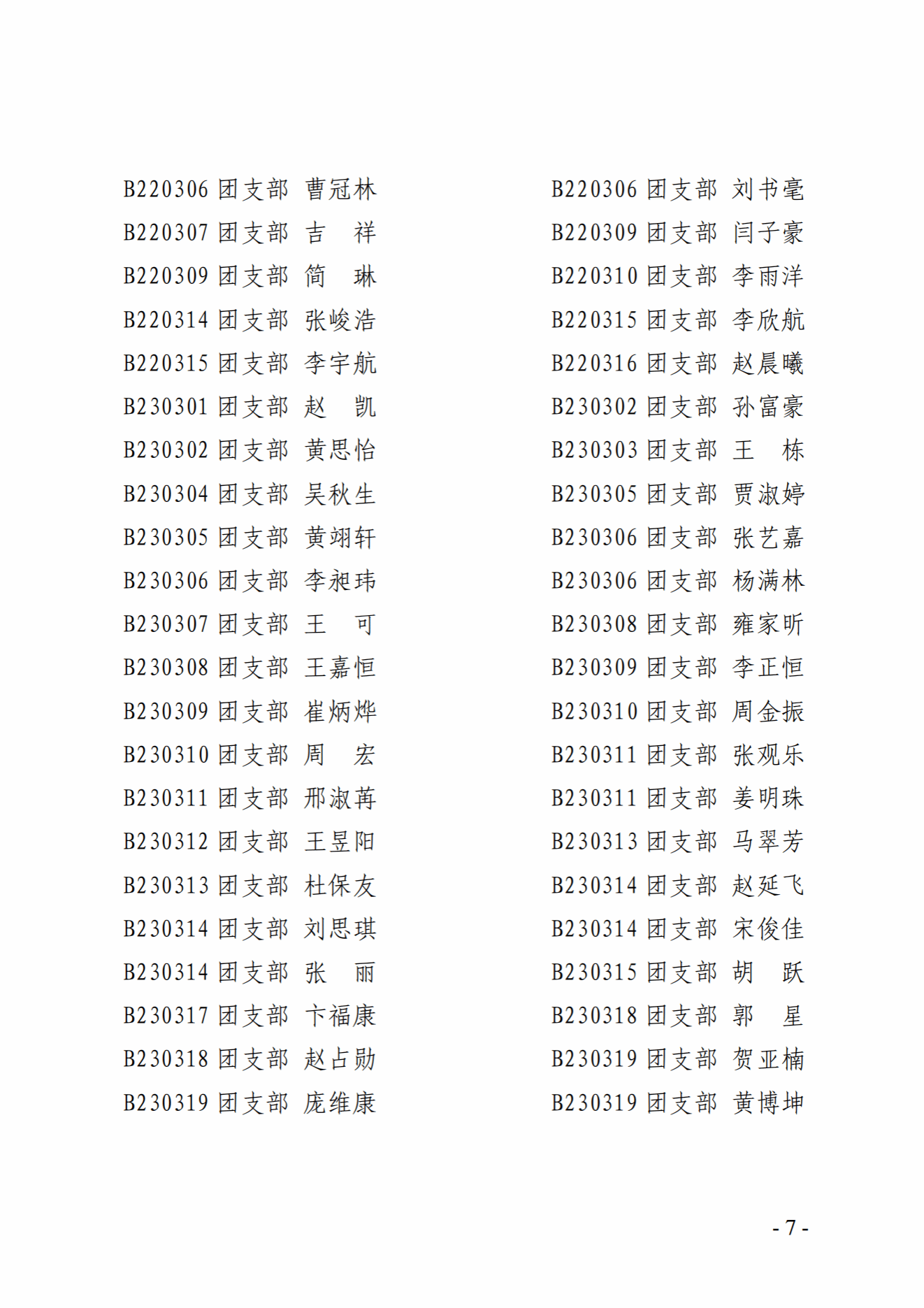 B220306 团支部 曹冠林
B220307 团支部 吉　祥
B220309 团支部 简　琳
B220314 团支部 张峻浩
B220315 团支部 李宇航
B230301 团支部 赵　凯
B230302 团支部 黄思怡
B230304 团支部 吴秋生
B230305 团支部 黄翊轩
B230306 团支部 李昶玮
B230307 团支部 王　可
B230308 团支部 王嘉恒
B230309 团支部 崔炳烨
B230310 团支部 周　宏
B230311 团支部 邢淑苒
B230312 团支部 王昱阳
B230313 团支部 杜保友
B230314 团支部 刘思琪
B230314 团支部 张　丽
B230317 团支部 卞福康
B230318 团支部 赵占勋
B230319 团支部 庞维康

B220306 团支部 刘书毫
B220309 团支部 闫子豪
B220310 团支部 李雨洋
B220315 团支部 李欣航
B220316 团支部 赵晨曦
B230302 团支部 孙富豪
B230303 团支部 王　栋
B230305 团支部 贾淑婷
B230306 团支部 张艺嘉
B230306 团支部 杨满林
B230308 团支部 雍家昕
B230309 团支部 李正恒
B230310 团支部 周金振
B230311 团支部 张观乐
B230311 团支部 姜明珠
B230313 团支部 马翠芳
B230314 团支部 赵延飞
B230314 团支部 宋俊佳
B230315 团支部 胡　跃
B230318 团支部 郭　星
B230319 团支部 贺亚楠
B230319 团支部 黄博坤

- 7 -